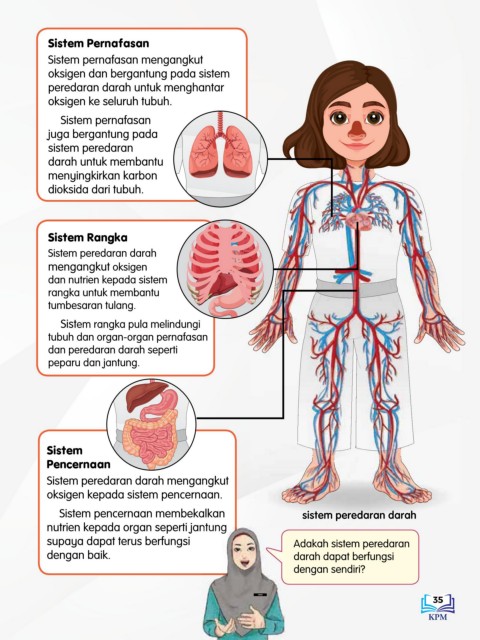 Sistem Pernafasan
Sistem pernafasan mengangkut oksigen dan bergantung pada sistem peredaran darah untuk menghantar oksigen ke seluruh tubuh.

Sistem pernafasan juga bergantung pada sistem peredaran darah untuk membantu menyingkirkan karbon dioksida dari tubuh.

Sistem Rangka
Sistem peredaran darah mengangkut oksigen dan nutrien kepada sistem rangka untuk membantu tumbesaran tulang.

Sistem rangka pula melindungi tubuh dan organ-organ pernafasan dan peredaran darah seperti peparu dan jantung.

Sistem Pencernaan
Sistem peredaran darah mengangkut oksigen kepada sistem pencernaan.

Sistem pencernaan membekalkan nutrien kepada organ seperti jantung supaya dapat terus berfungsi dengan baik.

sistem peredaran darah

Adakah sistem peredaran darah dapat berfungsi dengan sendiri?

35
KPM